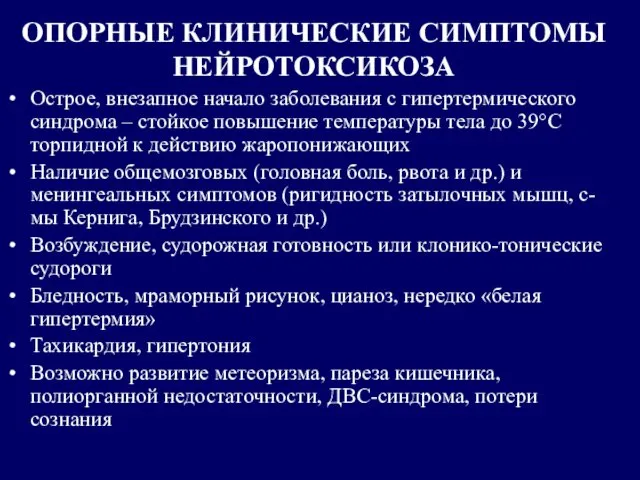 ОПОРНЫЕ КЛИНИЧЕСКИЕ СИМПТОМЫ НЕЙРОТОКСИКОЗА

• Острое, внезапное начало заболевания с гипертермического синдрома – стойкое повышение температуры тела до 39°С торпидной к действию жаропонижающих
• Наличие общемозговых (головная боль, рвота и др.) и менингеальных симптомов (ригидность затылочных мышц, с-мы Кернига, Брудзинского и др.)
• Возбуждение, судорожная готовность или клонико-тонические судороги
• Бледность, мраморный рисунок, цианоз, нередко «белая гипертермия»
• Тахикардия, гипертония
• Возможно развитие метеоризма, пареза кишечника, полиорганной недостаточности, ДВС-синдрома, потери сознания